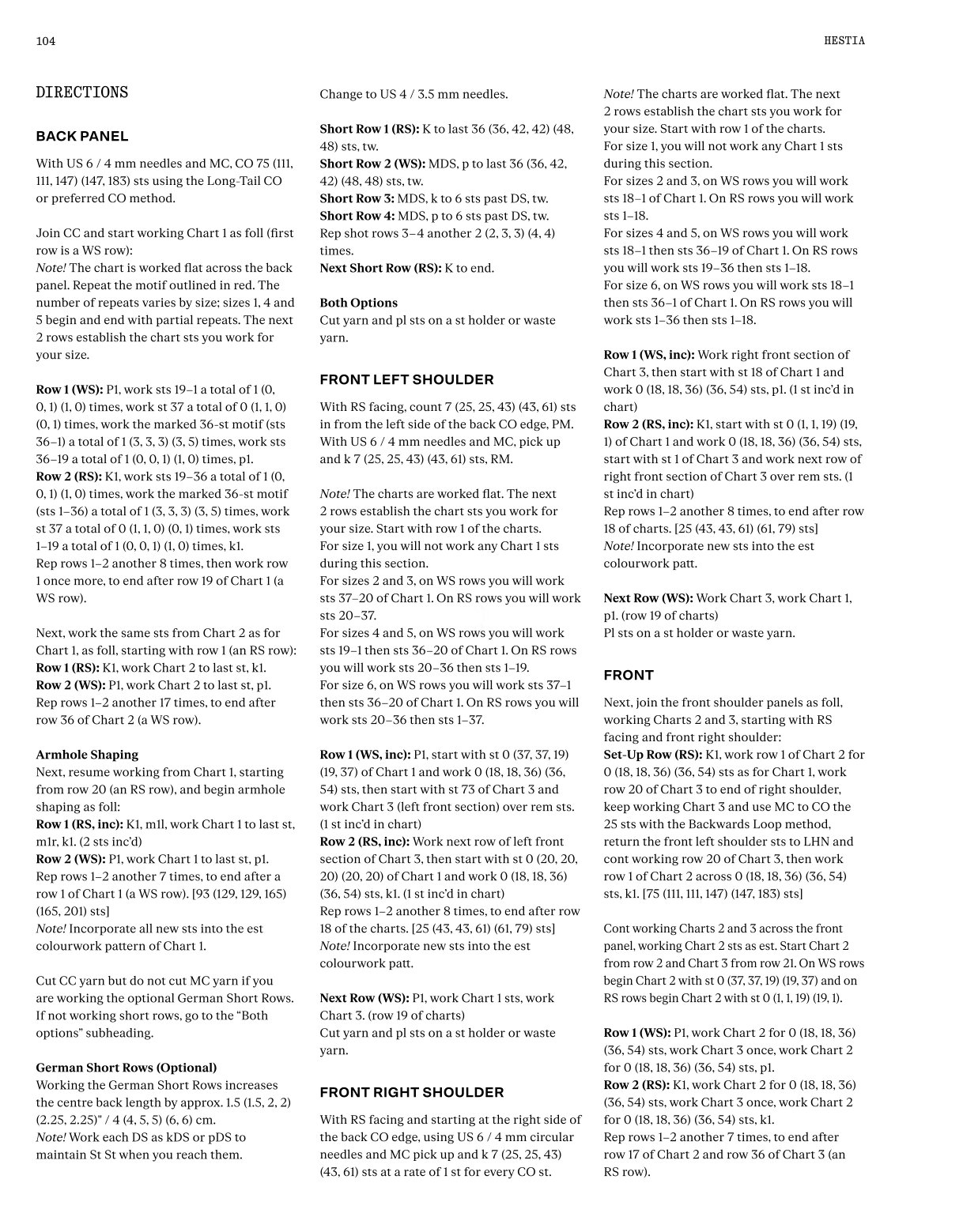 104

HESTIA

DIRECTIONS

BACK PANEL

With US 6 / 4 mm needles and MC, CO 75 (111, 111, 147) (147, 183) sts using the Long-Tail CO or preferred CO method.

Join CC and start working Chart 1 as foll (first row is a WS row):
Note! The chart is worked flat across the back panel. Repeat the motif outlined in red. The number of repeats varies by size; sizes 1, 4 and 5 begin and end with partial repeats. The next 2 rows establish the chart sts you work for your size.

Row 1 (WS): P1, work sts 19–1 a total of 1 (0, 0, 1) (1, 0) times, work st 37 a total of 0 (1, 1, 0) (0, 1) times, work the marked 36-st motif (sts 36–1) a total of 1 (3, 3, 3) (3, 5) times, work sts 36–19 a total of 1 (0, 0, 1) (1, 0) times, p1.
Row 2 (RS): K1, work sts 19–36 a total of 1 (0, 0, 1) (1, 0) times, work the marked 36-st motif (sts 1–36) a total of 1 (3, 3, 3) (3, 5) times, work st 37 a total of 0 (1, 1, 0) (0, 1) times, work sts 1–19 a total of 1 (0, 0, 1) (1, 0) times, k1.
Rep rows 1–2 another 8 times, then work row 1 once more, to end after row 19 of Chart 1 (a WS row).

Next, work the same sts from Chart 2 as for Chart 1, as foll, starting with row 1 (an RS row):
Row 1 (RS): K1, work Chart 2 to last st, k1.
Row 2 (WS): P1, work Chart 2 to last st, p1.
Rep rows 1–2 another 17 times, to end after row 36 of Chart 2 (a WS row).

Armhole Shaping
Next, resume working from Chart 1, starting from row 20 (an RS row), and begin armhole shaping as foll:
Row 1 (RS, inc): K1, m1l, work Chart 1 to last st, m1r, k1. (2 sts inc'd)
Row 2 (WS): P1, work Chart 1 to last st, p1.
Rep rows 1–2 another 7 times, to end after a row 1 of Chart 1 (a WS row). [93 (129, 129, 165) (165, 201) sts]
Note! Incorporate all new sts into the est colourwork pattern of Chart 1.

Cut CC yarn but do not cut MC yarn if you are working the optional German Short Rows. If not working short rows, go to the "Both options" subheading.

German Short Rows (Optional)
Working the German Short Rows increases the centre back length by approx. 1.5 (1.5, 2, 2) (2.25, 2.25)" / 4 (4, 5, 5) (6, 6) cm.
Note! Work each DS as kDS or pDS to maintain St St when you reach them.

Change to US 4 / 3.5 mm needles.

Short Row 1 (RS): K to last 36 (36, 42, 42) (48, 48) sts, tw.
Short Row 2 (WS): MDS, p to last 36 (36, 42, 42) (48, 48) sts, tw.
Short Row 3: MDS, k to 6 sts past DS, tw.
Short Row 4: MDS, p to 6 sts past DS, tw.
Rep shot rows 3–4 another 2 (2, 3, 3) (4, 4) times.
Next Short Row (RS): K to end.

Both Options
Cut yarn and pl sts on a st holder or waste yarn.

FRONT LEFT SHOULDER

With RS facing, count 7 (25, 25, 43) (43, 61) sts in from the left side of the back CO edge, PM. With US 6 / 4 mm needles and MC, pick up and k 7 (25, 25, 43) (43, 61) sts, RM.

Note! The charts are worked flat. The next 2 rows establish the chart sts you work for your size. Start with row 1 of the charts.
For size 1, you will not work any Chart 1 sts during this section.
For sizes 2 and 3, on WS rows you will work sts 37–20 of Chart 1. On RS rows you will work sts 20–37.
For sizes 4 and 5, on WS rows you will work sts 19–1 then sts 36–20 of Chart 1. On RS rows you will work sts 20–36 then sts 1–19.
For size 6, on WS rows you will work sts 37–1 then sts 36–20 of Chart 1. On RS rows you will work sts 20–36 then sts 1–37.

Row 1 (WS, inc): P1, start with st 0 (37, 37, 19) (19, 37) of Chart 1 and work 0 (18, 18, 36) (36, 54) sts, then start with st 73 of Chart 3 and work Chart 3 (left front section) over rem sts. (1 st inc'd in chart)
Row 2 (RS, inc): Work next row of left front section of Chart 3, then start with st 0 (20, 20, 20) (20, 20) of Chart 1 and work 0 (18, 18, 36) (36, 54) sts, k1. (1 st inc'd in chart)
Rep rows 1–2 another 8 times, to end after row 18 of the charts. [25 (43, 43, 61) (61, 79) sts]
Note! Incorporate new sts into the est colourwork patt.

Next Row (WS): P1, work Chart 1 sts, work Chart 3. (row 19 of charts)
Cut yarn and pl sts on a st holder or waste yarn.

FRONT RIGHT SHOULDER

With RS facing and starting at the right side of the back CO edge, using US 6 / 4 mm circular needles and MC pick up and k 7 (25, 25, 43) (43, 61) sts at a rate of 1 st for every CO st.

Note! The charts are worked flat. The next 2 rows establish the chart sts you work for your size. Start with row 1 of the charts.
For size 1, you will not work any Chart 1 sts during this section.
For sizes 2 and 3, on WS rows you will work sts 18–1 of Chart 1. On RS rows you will work sts 1–18.
For sizes 4 and 5, on WS rows you will work sts 18–1 then sts 36–19 of Chart 1. On RS rows you will work sts 19–36 then sts 1–18.
For size 6, on WS rows you will work sts 18–1 then sts 36–1 of Chart 1. On RS rows you will work sts 1–36 then sts 1–18.

Row 1 (WS, inc): Work right front section of Chart 3, then start with st 18 of Chart 1 and work 0 (18, 18, 36) (36, 54) sts, p1. (1 st inc'd in chart)
Row 2 (RS, inc): K1, start with st 0 (1, 1, 19) (19, 1) of Chart 1 and work 0 (18, 18, 36) (36, 54) sts, start with st 1 of Chart 3 and work next row of right front section of Chart 3 over rem sts. (1 st inc'd in chart)
Rep rows 1–2 another 8 times, to end after row 18 of charts. [25 (43, 43, 61) (61, 79) sts]
Note! Incorporate new sts into the est colourwork patt.

Next Row (WS): Work Chart 3, work Chart 1, p1. (row 19 of charts)
Pl sts on a st holder or waste yarn.

FRONT

Next, join the front shoulder panels as foll, working Charts 2 and 3, starting with RS facing and front right shoulder:
Set-Up Row (RS): K1, work row 1 of Chart 2 for 0 (18, 18, 36) (36, 54) sts as for Chart 1, work row 20 of Chart 3 to end of right shoulder, keep working Chart 3 and use MC to CO the 25 sts with the Backwards Loop method, return the front left shoulder sts to LHN and cont working row 20 of Chart 3, then work row 1 of Chart 2 across 0 (18, 18, 36) (36, 54) sts, k1. [75 (111, 111, 147) (147, 183) sts]

Cont working Charts 2 and 3 across the front panel, working Chart 2 sts as est. Start Chart 2 from row 2 and Chart 3 from row 21. On WS rows begin Chart 2 with st 0 (37, 37, 19) (19, 37) and on RS rows begin Chart 2 with st 0 (1, 1, 19) (19, 1).

Row 1 (WS): P1, work Chart 2 for 0 (18, 18, 36) (36, 54) sts, work Chart 3 once, work Chart 2 for 0 (18, 18, 36) (36, 54) sts, p1.
Row 2 (RS): K1, work Chart 2 for 0 (18, 18, 36) (36, 54) sts, work Chart 3 once, work Chart 2 for 0 (18, 18, 36) (36, 54) sts, k1.
Rep rows 1–2 another 7 times, to end after row 17 of Chart 2 and row 36 of Chart 3 (an RS row).